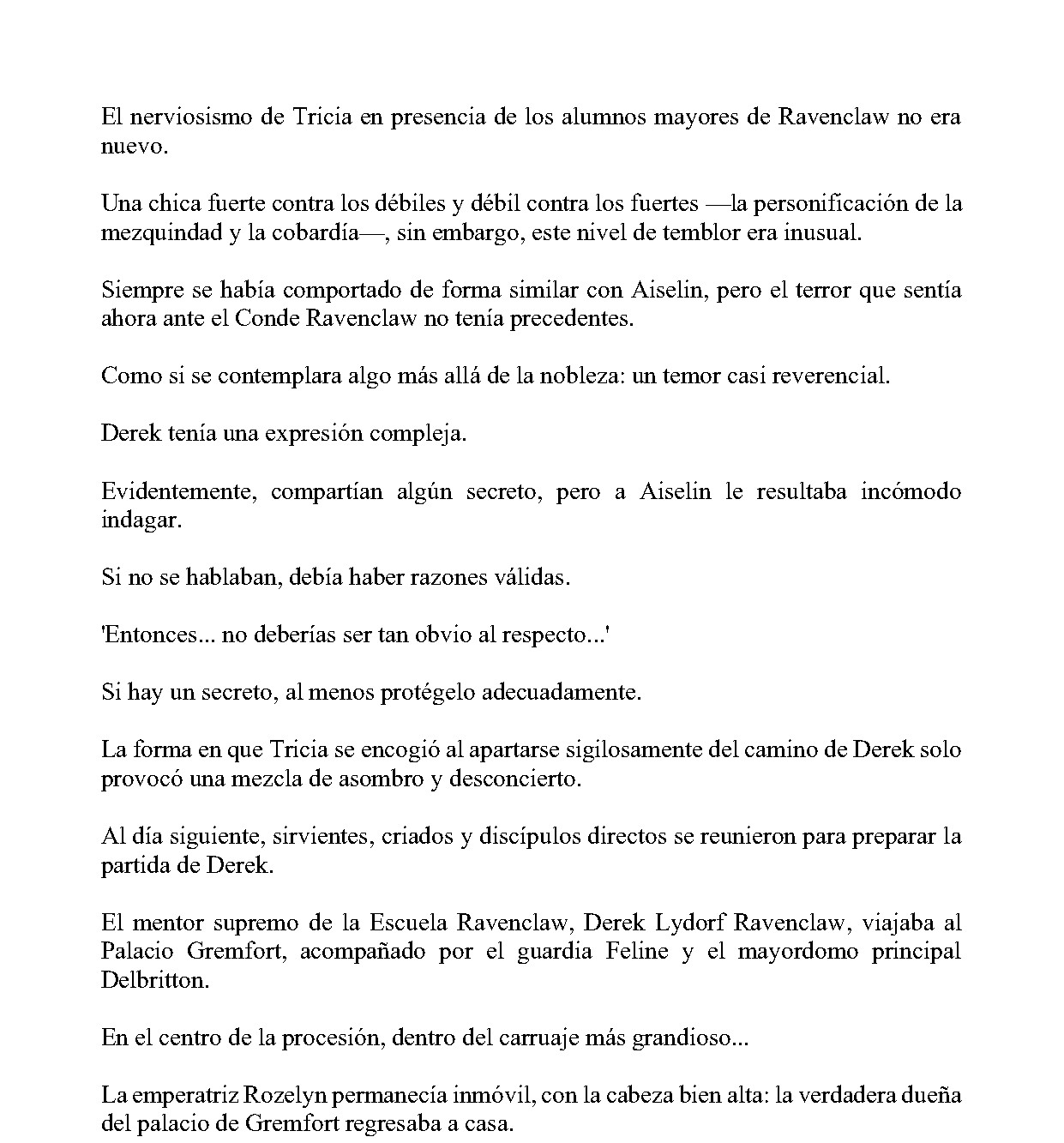 El nerviosismo de Tricia en presencia de los alumnos mayores de Ravenclaw no era nuevo.

Una chica fuerte contra los débiles y débil contra los fuertes —la personificación de la mezquindad y la cobardía—, sin embargo, este nivel de temblor era inusual.

Siempre se había comportado de forma similar con Aiselin, pero el terror que sentía ahora ante el Conde Ravenclaw no tenía precedentes.

Como si se contemplara algo más allá de la nobleza: un temor casi reverencial.

Derek tenía una expresión compleja.

Evidentemente, compartían algún secreto, pero a Aiselin le resultaba incómodo indagar.

Si no se hablaban, debía haber razones válidas.

'Entonces... no deberías ser tan obvio al respecto...'

Si hay un secreto, al menos protégelo adecuadamente.

La forma en que Tricia se encogió al apartarse sigilosamente del camino de Derek solo provocó una mezcla de asombro y desconcierto.

Al día siguiente, sirvientes, criados y discípulos directos se reunieron para preparar la partida de Derek.

El mentor supremo de la Escuela Ravenclaw, Derek Lydorf Ravenclaw, viajaba al Palacio Gremfort, acompañado por el guardia Feline y el mayordomo principal Delbritton.

En el centro de la procesión, dentro del carruaje más grandioso...

La emperatriz Rozelyn permanecía inmóvil, con la cabeza bien alta: la verdadera dueña del palacio de Gremfort regresaba a casa.